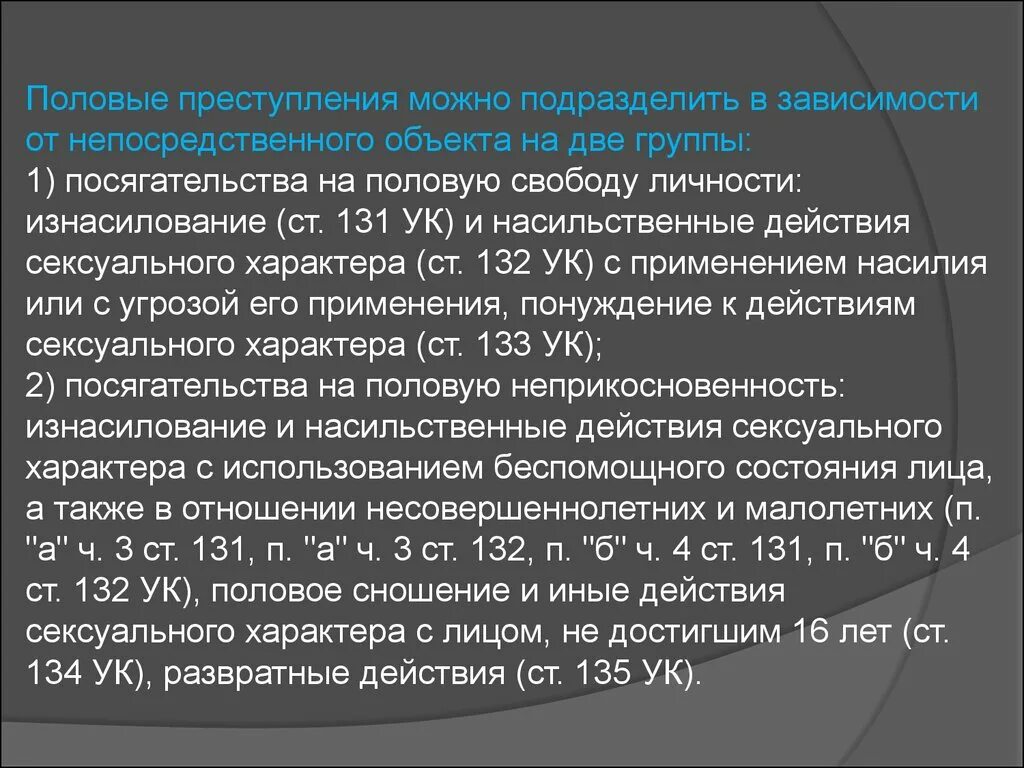 Половые преступления можно подразделить в зависимости от непосредственного объекта на две группы:
1) посягательства на половую свободу личности: изнасилование (ст. 131 УК) и насильственные действия сексуального характера (ст. 132 УК) с применением насилия или с угрозой его применения, понуждение к действиям сексуального характера (ст. 133 УК);
2) посягательства на половую неприкосновенность: изнасилование и насильственные действия сексуального характера с использованием беспомощного состояния лица, а также в отношении несовершеннолетних и малолетних (п. "а" ч. 3 ст. 131, п. "а" ч. 3 ст. 132, п. "б" ч. 4 ст. 131, п. "б" ч. 4 ст. 132 УК), половое сношение и иные действия сексуального характера с лицом, не достигшим 16 лет (ст. 134 УК), развратные действия (ст. 135 УК).